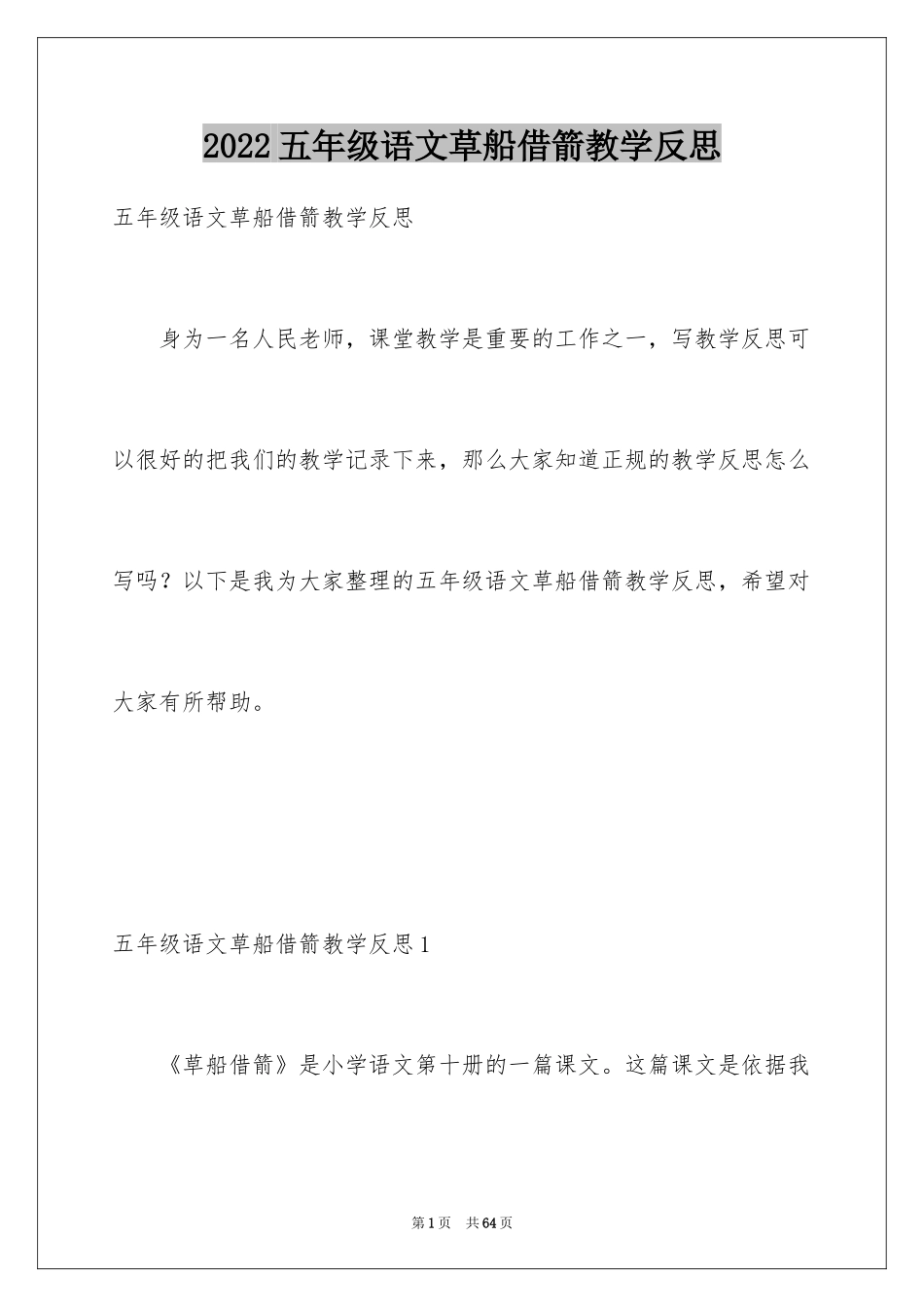 2022 五年级语文草船借箭教学反思

五年级语文草船借箭教学反思

身为一名人民老师，课堂教学是重要的工作之一，写教学反思可以很好的把我们的教学记录下来，那么大家知道正规的教学反思怎么写吗？以下是我为大家整理的五年级语文草船借箭教学反思，希望对大家有所帮助。

五年级语文草船借箭教学反思 1

《草船借箭》是小学语文第十册的一篇课文。这篇课文是依据我

第 1 页　共 64 页